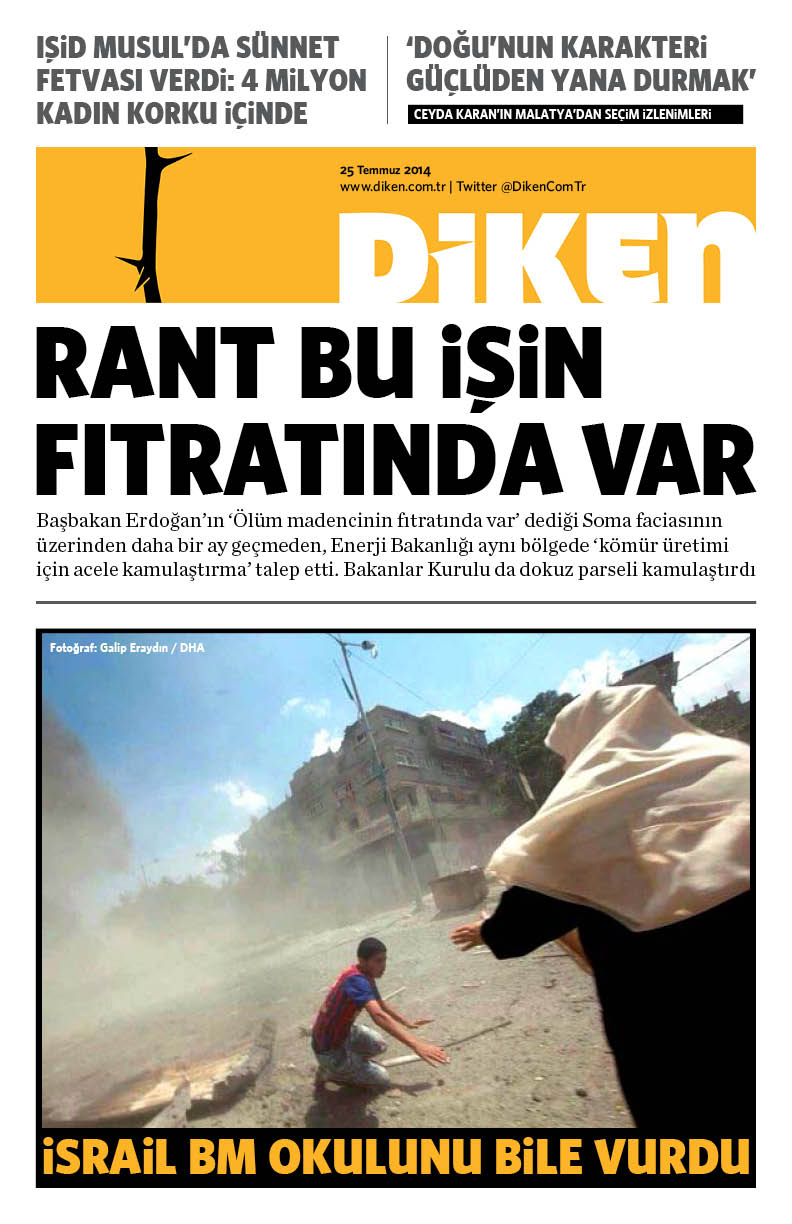 IŞİD MUSUL'DA SÜNNET FETVASI VERDİ: 4 MİLYON KADIN KORKU İÇİNDE

'DOĞU'NUN KARAKTERİ GÜÇLÜDEN YANA DURMAK'

CEYDA KARAN'IN MALATYA'DAN SEÇİM İZLENİMLERİ

25 Temmuz 2014
www.diken.com.tr | Twitter @DikenComTr

DİKEN

RANT BU İŞİN FITRATINDA VAR

Başbakan Erdoğan'ın 'Ölüm madencinin fıtratında var' dediği Soma faciasının üzerinden daha bir ay geçmeden, Enerji Bakanlığı aynı bölgede 'kömür üretimi için acele kamulaştırma' talep etti. Bakanlar Kurulu da dokuz parseli kamulaştırdı

Fotoğraf: Galip Eraydın / DHA

İSRAİL BM OKULUNU BİLE VURDU